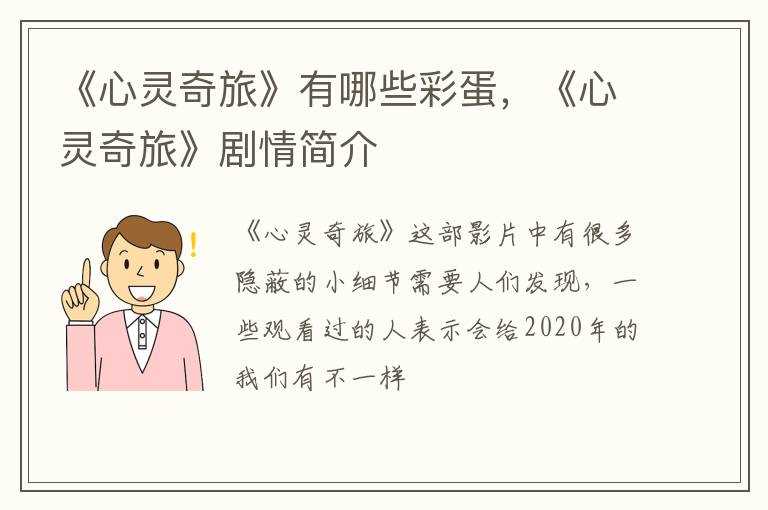 《心灵奇旅》有哪些彩蛋，《心灵奇旅》剧情简介

《心灵奇旅》这部影片中有很多隐蔽的小细节需要人们发现，一些观看过的人表示会给2020年的我们有不一样